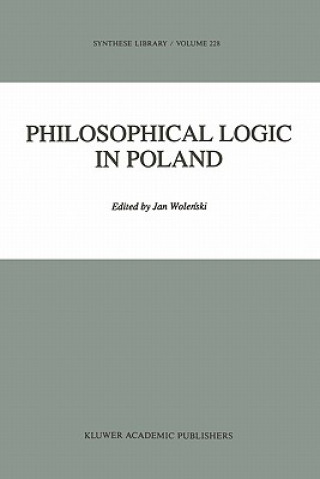 SYNTHESE LIBRARY / VOLUME 228

PHILOSOPHICAL LOGIC IN POLAND

Edited by Jan Woleński

KLUWER ACADEMIC PUBLISHERS